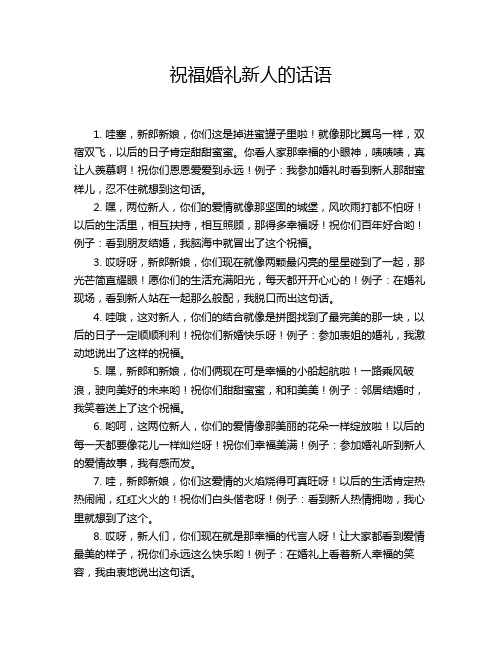 祝福婚礼新人的话语

1. 哇塞，新郎新娘，你们这是掉进蜜罐子里啦！就像那比翼鸟一样，双宿双飞，以后的日子肯定甜甜蜜蜜。你看人家那幸福的小眼神，啧啧啧，真让人羡慕啊！祝你们恩恩爱爱到永远！例子：我参加婚礼时看到新人那甜蜜样儿，忍不住就想到这句话。

2. 嘿，两位新人，你们的爱情就像那坚固的城堡，风吹雨打都不怕呀！以后的生活里，相互扶持，相互照顾，那得多幸福呀！祝你们百年好合哟！例子：看到朋友结婚，我脑海中就冒出了这个祝福。

3. 哎呀呀，新郎新娘，你们现在就像两颗最闪亮的星星碰到了一起，那光芒简直耀眼！愿你们的生活充满阳光，每天都开开心心的！例子：在婚礼现场，看到新人站在一起那么般配，我脱口而出这句话。

4. 哇哦，这对新人，你们的结合就像是拼图找到了最完美的那一块，以后的日子一定顺顺利利！祝你们新婚快乐呀！例子：参加表姐的婚礼，我激动地说出了这样的祝福。

5. 嘿，新郎和新娘，你们俩现在可是幸福的小船起航啦！一路乘风破浪，驶向美好的未来哟！祝你们甜甜蜜蜜，和和美美！例子：邻居结婚时，我笑着送上了这个祝福。

6. 哟呵，这两位新人，你们的爱情像那美丽的花朵一样绽放啦！以后的每一天都要像花儿一样灿烂呀！祝你们幸福美满！例子：参加婚礼听到新人的爱情故事，我有感而发。

7. 哇，新郎新娘，你们这爱情的火焰烧得可真旺呀！以后的生活肯定热热闹闹，红红火火的！祝你们白头偕老呀！例子：看到新人热情拥吻，我心里就想到了这个。

8. 哎呀，新人们，你们现在就是那幸福的代言人呀！让大家都看到爱情最美的样子，祝你们永远这么快乐哟！例子：在婚礼上看着新人幸福的笑容，我由衷地说出这句话。